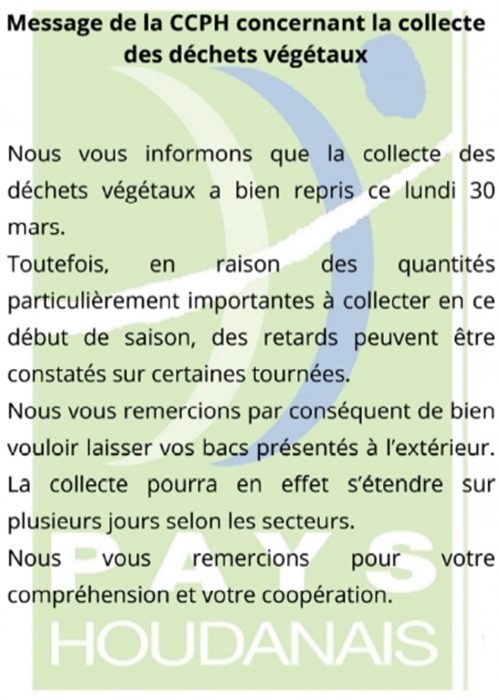 Message de la CCPH concernant la collecte des déchets végétaux

Nous vous informons que la collecte des déchets végétaux a bien repris ce lundi 30 mars.
Toutefois, en raison des quantités particulièrement importantes à collecter en ce début de saison, des retards peuvent être constatés sur certaines tournées.
Nous vous remercions par conséquent de bien vouloir laisser vos bacs présentés à l'extérieur. La collecte pourra en effet s'étendre sur plusieurs jours selon les secteurs.
Nous vous remercions pour votre compréhension et votre coopération.

PAYS
HOUDANAIS